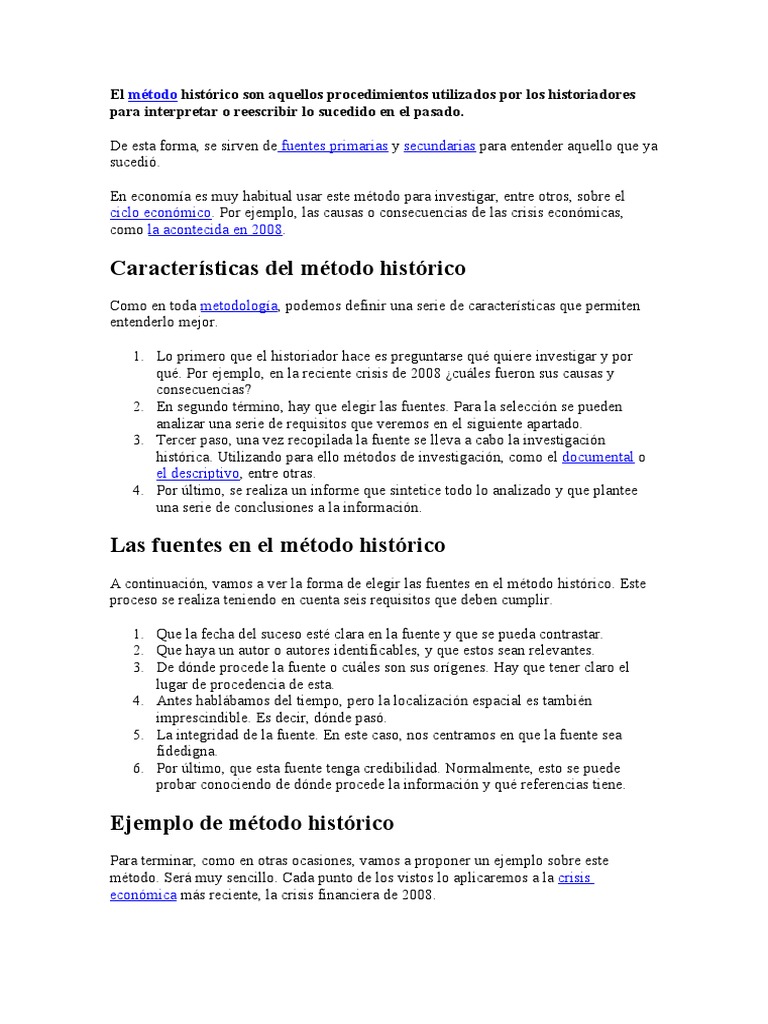 El método histórico son aquellos procedimientos utilizados por los historiadores para interpretar o reescribir lo sucedido en el pasado.

De esta forma, se sirven de fuentes primarias y secundarias para entender aquello que ya sucedió.

En economía es muy habitual usar este método para investigar, entre otros, sobre el ciclo económico. Por ejemplo, las causas o consecuencias de las crisis económicas, como la acontecida en 2008.

Características del método histórico

Como en toda metodología, podemos definir una serie de características que permiten entenderlo mejor.

1. Lo primero que el historiador hace es preguntarse qué quiere investigar y por qué. Por ejemplo, en la reciente crisis de 2008 ¿cuáles fueron sus causas y consecuencias?
2. En segundo término, hay que elegir las fuentes. Para la selección se pueden analizar una serie de requisitos que veremos en el siguiente apartado.
3. Tercer paso, una vez recopilada la fuente se lleva a cabo la investigación histórica. Utilizando para ello métodos de investigación, como el documental o el descriptivo, entre otras.
4. Por último, se realiza un informe que sintetice todo lo analizado y que plantee una serie de conclusiones a la información.

Las fuentes en el método histórico

A continuación, vamos a ver la forma de elegir las fuentes en el método histórico. Este proceso se realiza teniendo en cuenta seis requisitos que deben cumplir.

1. Que la fecha del suceso esté clara en la fuente y que se pueda contrastar.
2. Que haya un autor o autores identificables, y que estos sean relevantes.
3. De dónde procede la fuente o cuáles son sus orígenes. Hay que tener claro el lugar de procedencia de esta.
4. Antes hablábamos del tiempo, pero la localización espacial es también imprescindible. Es decir, dónde pasó.
5. La integridad de la fuente. En este caso, nos centramos en que la fuente sea fidedigna.
6. Por último, que esta fuente tenga credibilidad. Normalmente, esto se puede probar conociendo de dónde procede la información y qué referencias tiene.

Ejemplo de método histórico

Para terminar, como en otras ocasiones, vamos a proponer un ejemplo sobre este método. Será muy sencillo. Cada punto de los vistos lo aplicaremos a la crisis económica más reciente, la crisis financiera de 2008.